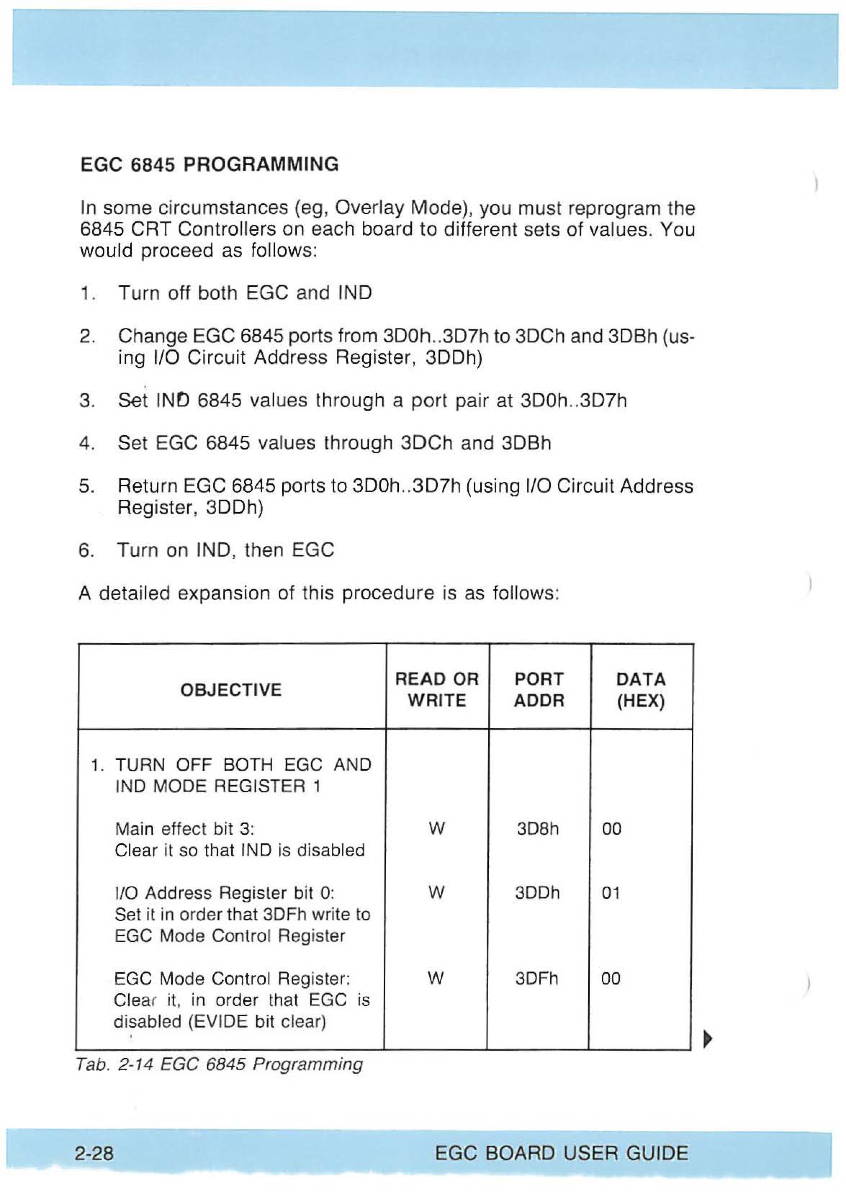 EGC 6845 PROGRAMMING

In some circumstances (eg, Overlay Mode), you must reprogram the 6845 CRT Controllers on each board to different sets of values. You would proceed as follows:

1. Turn off both EGC and IND

2. Change EGC 6845 ports from 3D0h..3D7h to 3DCh and 3DBh (using I/O Circuit Address Register, 3DDh)

3. Set IND 6845 values through a port pair at 3D0h..3D7h

4. Set EGC 6845 values through 3DCh and 3DBh

5. Return EGC 6845 ports to 3D0h..3D7h (using I/O Circuit Address Register, 3DDh)

6. Turn on IND, then EGC

A detailed expansion of this procedure is as follows:

| OBJECTIVE | READ OR WRITE | PORT ADDR | DATA (HEX) |
|---|---|---|---|
| 1. TURN OFF BOTH EGC AND IND MODE REGISTER 1 | | | |
| Main effect bit 3: Clear it so that IND is disabled | W | 3D8h | 00 |
| I/O Address Register bit 0: Set it in order that 3DFh write to EGC Mode Control Register | W | 3DDh | 01 |
| EGC Mode Control Register: Clear it, in order that EGC is disabled (EVIDE bit clear) | W | 3DFh | 00 |

Tab. 2-14 EGC 6845 Programming

2-28 EGC BOARD USER GUIDE